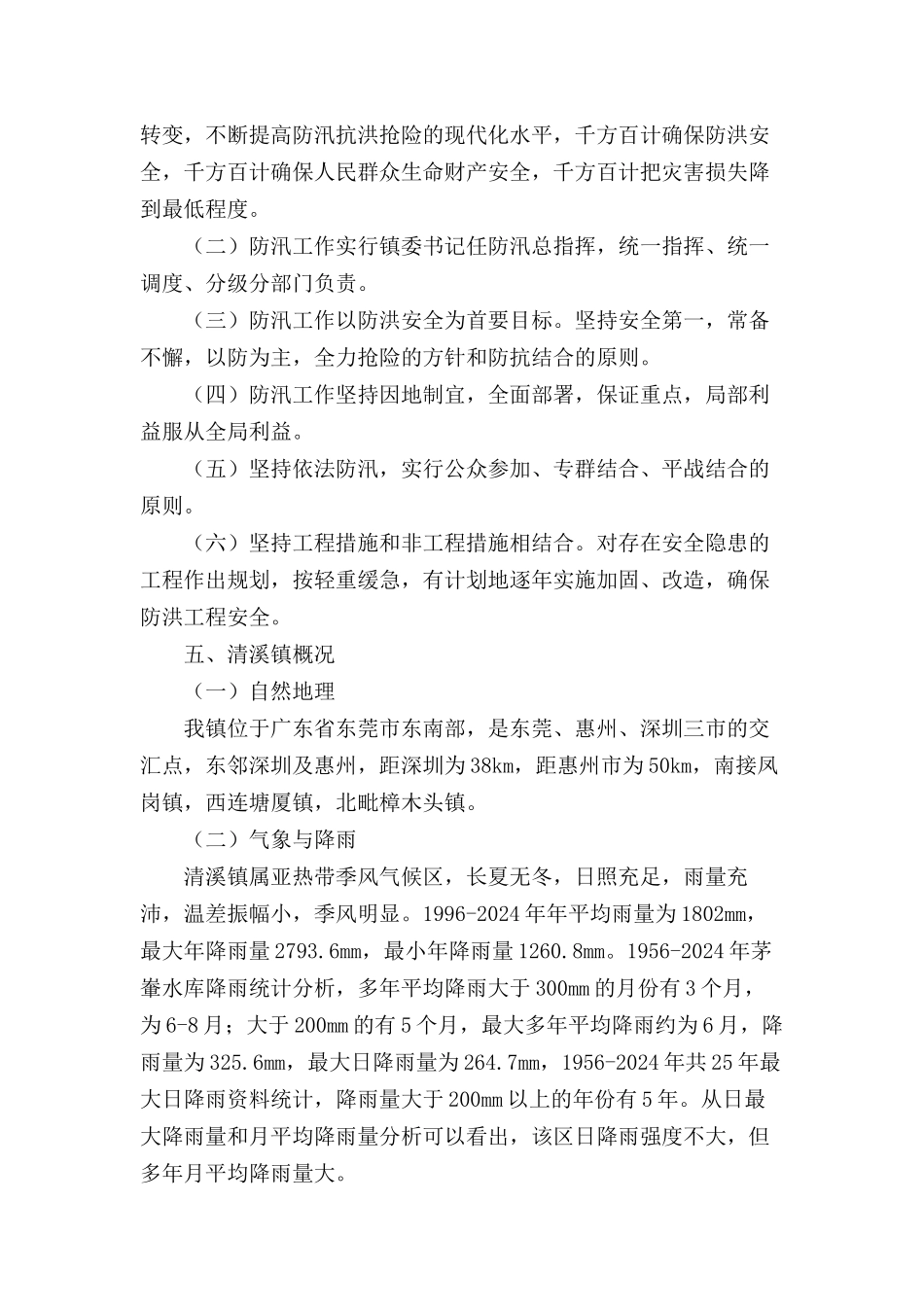 转变，不断提高防汛抗洪抢险的现代化水平，千方百计确保防洪安全，千方百计确保人民群众生命财产安全，千方百计把灾害损失降到最低程度。

（二）防汛工作实行镇委书记任防汛总指挥，统一指挥、统一调度、分级分部门负责。

（三）防汛工作以防洪安全为首要目标。坚持安全第一，常备不懈，以防为主，全力抢险的方针和防抗结合的原则。

（四）防汛工作坚持因地制宜，全面部署，保证重点，局部利益服从全局利益。

（五）坚持依法防汛，实行公众参加、专群结合、平战结合的原则。

（六）坚持工程措施和非工程措施相结合。对存在安全隐患的工程作出规划，按轻重缓急，有计划地逐年实施加固、改造，确保防洪工程安全。

五、清溪镇概况

（一）自然地理

我镇位于广东省东莞市东南部，是东莞、惠州、深圳三市的交汇点，东邻深圳及惠州，距深圳为38km，距惠州市为50km，南接凤岗镇，西连塘厦镇，北毗樟木头镇。

（二）气象与降雨

清溪镇属亚热带季风气候区，长夏无冬，日照充足，雨量充沛，温差振幅小，季风明显。1996-2024年年平均雨量为1802mm，最大年降雨量2793.6mm，最小年降雨量1260.8mm。1956-2024年茅輋水库降雨统计分析，多年平均降雨大于300mm的月份有3个月，为6-8月；大于200mm的有5个月，最大多年平均降雨约为6月，降雨量为325.6mm，最大日降雨量为264.7mm，1956-2024年共25年最大日降雨资料统计，降雨量大于200mm以上的年份有5年。从日最大降雨量和月平均降雨量分析可以看出，该区日降雨强度不大，但多年月平均降雨量大。